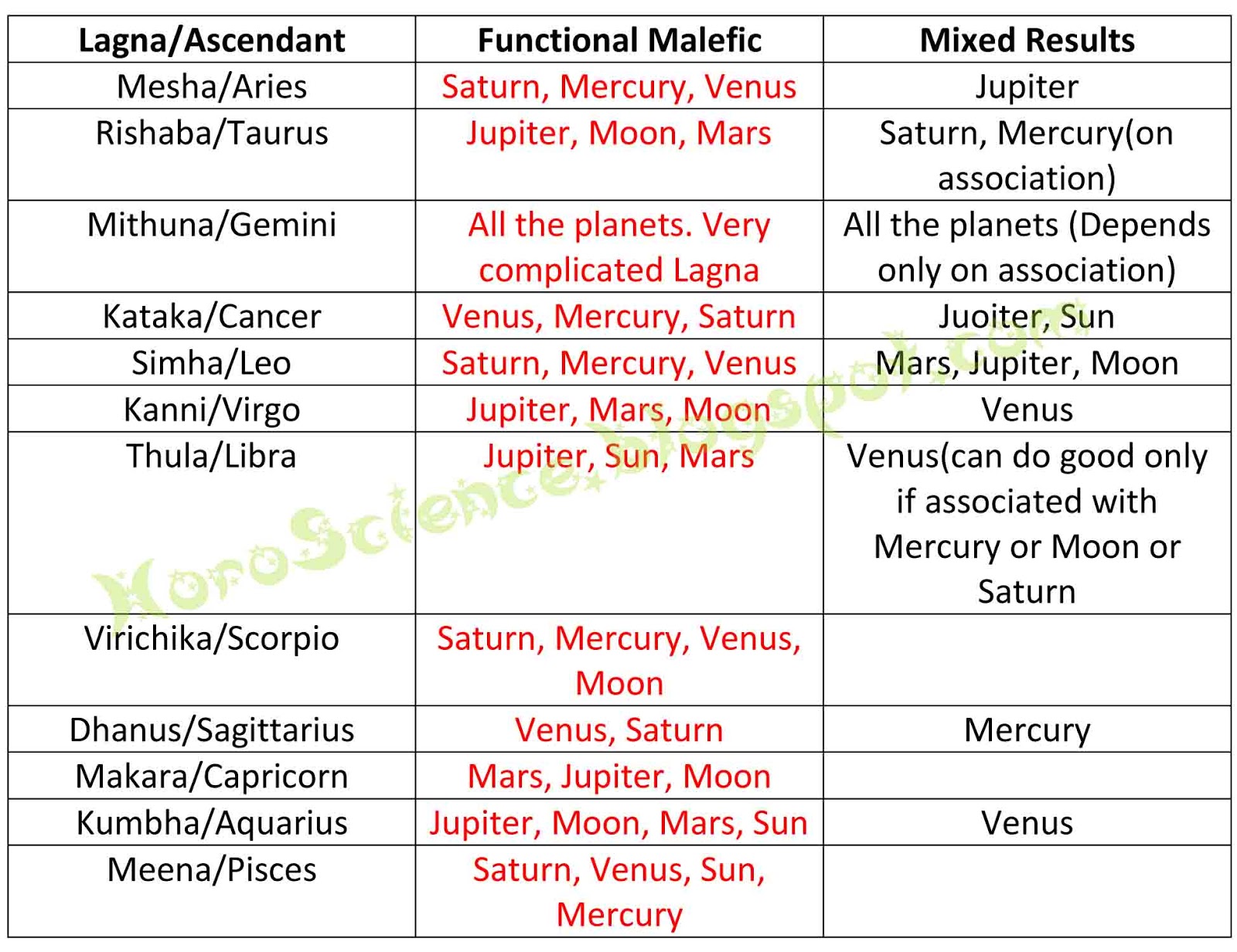 | Lagna/Ascendant | Functional Malefic | Mixed Results |
|---|---|---|
| Mesha/Aries | Saturn, Mercury, Venus | Jupiter |
| Rishaba/Taurus | Jupiter, Moon, Mars | Saturn, Mercury(on association) |
| Mithuna/Gemini | All the planets. Very complicated Lagna | All the planets (Depends only on association) |
| Kataka/Cancer | Venus, Mercury, Saturn | Juoiter, Sun |
| Simha/Leo | Saturn, Mercury, Venus | Mars, Jupiter, Moon |
| Kanni/Virgo | Jupiter, Mars, Moon | Venus |
| Thula/Libra | Jupiter, Sun, Mars | Venus(can do good only if associated with Mercury or Moon or Saturn |
| Virichika/Scorpio | Saturn, Mercury, Venus, Moon | |
| Dhanus/Sagittarius | Venus, Saturn | Mercury |
| Makara/Capricorn | Mars, Jupiter, Moon | |
| Kumbha/Aquarius | Jupiter, Moon, Mars, Sun | Venus |
| Meena/Pisces | Saturn, Venus, Sun, Mercury | |

HoroScience.blogspot.com